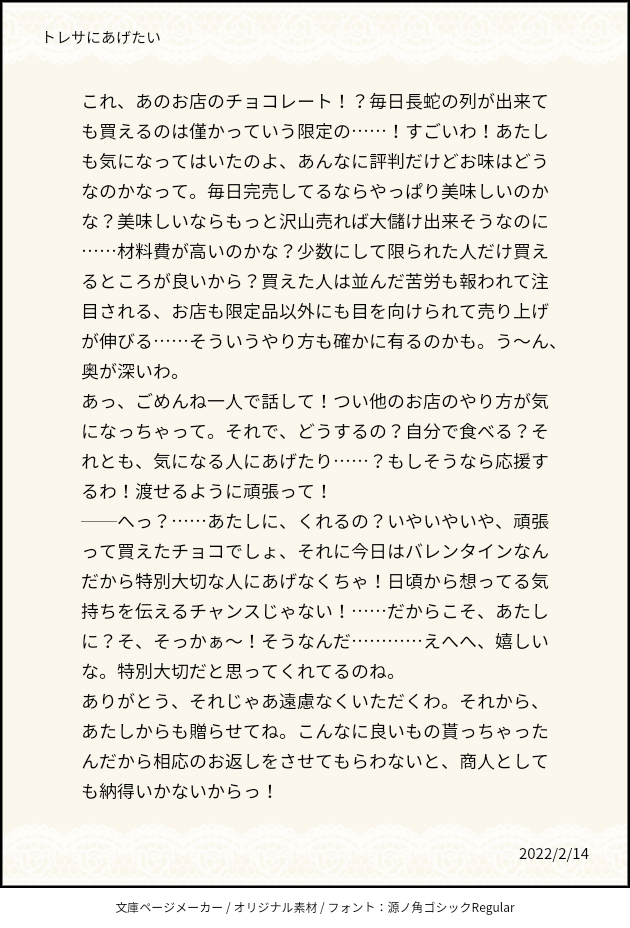 トレサにあげたい

これ、あのお店のチョコレート！？毎日長蛇の列が出来ても買えるのは僅かっていう限定の……！すごいわ！あたしも気になってはいたのよ、あんなに評判だけどお味はどうなのかなって。毎日完売してるならやっぱり美味しいのかな？美味しいならもっと沢山売れば大儲け出来そうなのに……材料費が高いのかな？少数にして限られた人だけ買えるところが良いから？買えた人は並んだ苦労も報われて注目される、お店も限定品以外にも目を向けられて売り上げが伸びる……そういうやり方も確かに有るのかも。う〜ん、奥が深いわ。
あっ、ごめんね一人で話して！つい他のお店のやり方が気になっちゃって。それで、どうするの？自分で食べる？それとも、気になる人にあげたり……？もしそうなら応援するわ！渡せるように頑張って！
──へっ？……あたしに、くれるの？いやいやいや、頑張って買えたチョコでしょ、それに今日はバレンタインなんだから特別大切な人にあげなくちゃ！日頃から想ってる気持ちを伝えるチャンスじゃない！……だからこそ、あたしに？そ、そっかぁ〜！そうなんだ…………えへへ、嬉しいな。特別大切だと思ってくれてるのね。
ありがとう、それじゃあ遠慮なくいただくわ。それから、あたしからも贈らせてね。こんなに良いもの貰っちゃったんだから相応のお返しをさせてもらわないと、商人としても納得いかないからっ！

2022/2/14

文庫ページメーカー / オリジナル素材 / フォント：源ノ角ゴシックRegular